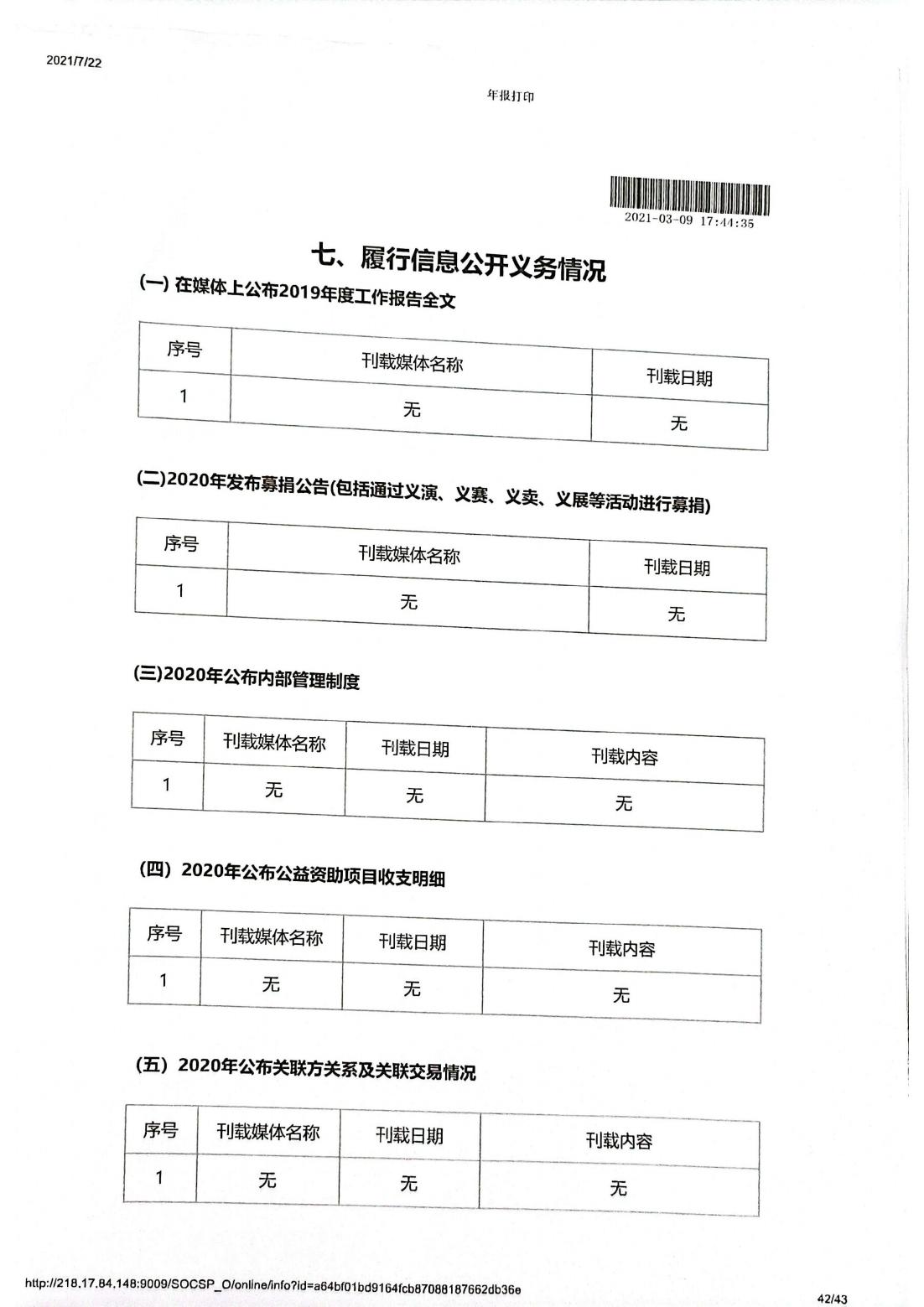 2021/7/22

年报打印

2021-03-09 17:44:35

七、履行信息公开义务情况

(一) 在媒体上公布2019年度工作报告全文

| 序号 | 刊载媒体名称 | 刊载日期 |
|---|---|---|
| 1 | 无 | 无 |

(二)2020年发布募捐公告(包括通过义演、义赛、义卖、义展等活动进行募捐)

| 序号 | 刊载媒体名称 | 刊载日期 |
|---|---|---|
| 1 | 无 | 无 |

(三)2020年公布内部管理制度

| 序号 | 刊载媒体名称 | 刊载日期 | 刊载内容 |
|---|---|---|---|
| 1 | 无 | 无 | 无 |

(四) 2020年公布公益资助项目收支明细

| 序号 | 刊载媒体名称 | 刊载日期 | 刊载内容 |
|---|---|---|---|
| 1 | 无 | 无 | 无 |

(五) 2020年公布关联方关系及关联交易情况

| 序号 | 刊载媒体名称 | 刊载日期 | 刊载内容 |
|---|---|---|---|
| 1 | 无 | 无 | 无 |

http://218.17.84.148:9009/SOCSP_O/online/info?id=a64bf01bd9164fcb87088187662db36e

42/43